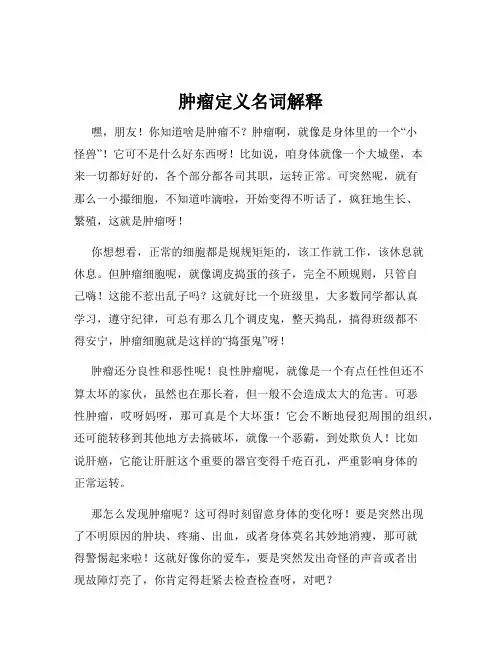 肿瘤定义名词解释

嘿，朋友！你知道啥是肿瘤不？肿瘤啊，就像是身体里的一个“小怪兽”！它可不是什么好东西呀！比如说，咱身体就像一个大城堡，本来一切都好好的，各个部分都各司其职，运转正常。可突然呢，就有那么一小撮细胞，不知道咋滴啦，开始变得不听话了，疯狂地生长、繁殖，这就是肿瘤呀！

你想想看，正常的细胞都是规规矩矩的，该工作就工作，该休息就休息。但肿瘤细胞呢，就像调皮捣蛋的孩子，完全不顾规则，只管自己嗨！这能不惹出乱子吗？这就好比一个班级里，大多数同学都认真学习，遵守纪律，可总有那么几个调皮鬼，整天捣乱，搞得班级都不得安宁，肿瘤细胞就是这样的“捣蛋鬼”呀！

肿瘤还分良性和恶性呢！良性肿瘤呢，就像是一个有点任性但还不算太坏的家伙，虽然也在那长着，但一般不会造成太大的危害。可恶性肿瘤，哎呀妈呀，那可真是个大坏蛋！它会不断地侵犯周围的组织，还可能转移到其他地方去搞破坏，就像一个恶霸，到处欺负人！比如说肝癌，它能让肝脏这个重要的器官变得千疮百孔，严重影响身体的正常运转。

那怎么发现肿瘤呢？这可得时刻留意身体的变化呀！要是突然出现了不明原因的肿块、疼痛、出血，或者身体莫名其妙地消瘦，那可就得警惕起来啦！这就好像你的爱车，要是突然发出奇怪的声音或者出现故障灯亮了，你肯定得赶紧去检查检查呀，对吧？